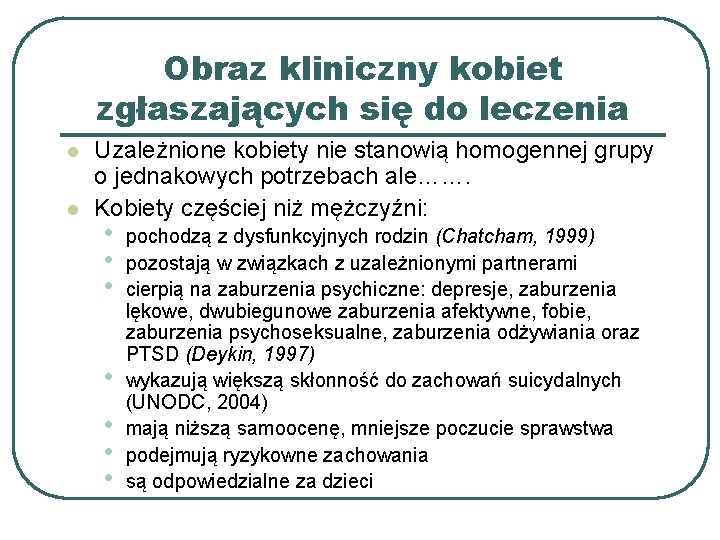 Obraz kliniczny kobiet zgłaszających się do leczenia

Uzależnione kobiety nie stanowią homogennej grupy o jednakowych potrzebach ale…….

Kobiety częściej niż mężczyźni:

pochodzą z dysfunkcyjnych rodzin (Chatcham, 1999)

pozostają w związkach z uzależnionymi partnerami

cierpią na zaburzenia psychiczne: depresje, zaburzenia lękowe, dwubiegunowe zaburzenia afektywne, fobie, zaburzenia psychoseksualne, zaburzenia odżywiania oraz PTSD (Deykin, 1997)

wykazują większą skłonność do zachowań suicydalnych (UNODC, 2004)

mają niższą samoocenę, mniejsze poczucie sprawstwa

podejmują ryzykowne zachowania

są odpowiedzialne za dzieci